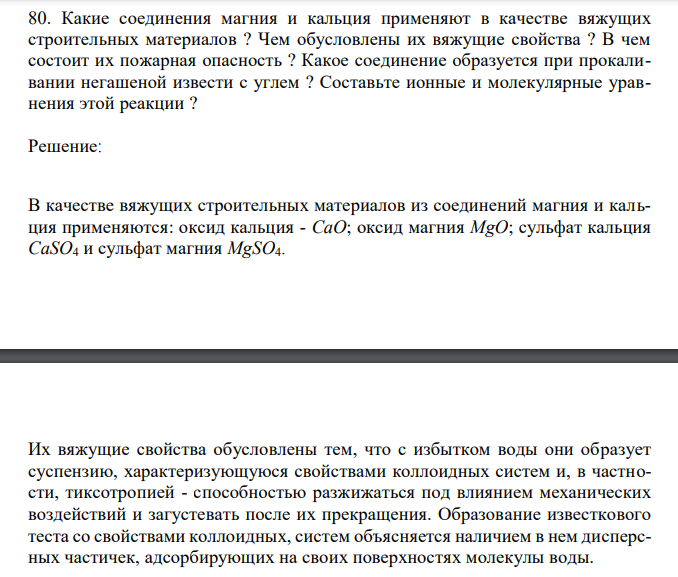 80. Какие соединения магния и кальция применяют в качестве вяжущих строительных материалов ? Чем обусловлены их вяжущие свойства ? В чем состоит их пожарная опасность ? Какое соединение образуется при прокаливании негашеной извести с углем ? Составьте ионные и молекулярные уравнения этой реакции ?

Решение:

В качестве вяжущих строительных материалов из соединений магния и кальция применяются: оксид кальция - $CaO$; оксид магния $MgO$; сульфат кальция $CaSO_4$ и сульфат магния $MgSO_4$.

Их вяжущие свойства обусловлены тем, что с избытком воды они образует суспензию, характеризующуюся свойствами коллоидных систем и, в частности, тиксотропией - способностью разжижаться под влиянием механических воздействий и загустевать после их прекращения. Образование известкового теста со свойствами коллоидных, систем объясняется наличием в нем дисперсных частичек, адсорбирующих на своих поверхностях молекулы воды.